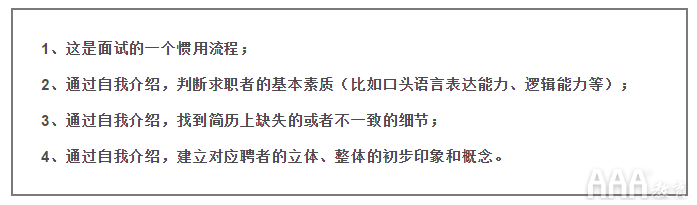 1、这是面试的一个惯用流程；

2、通过自我介绍，判断求职者的基本素质（比如口头语言表达能力、逻辑能力等）；

3、通过自我介绍，找到简历上缺失的或者不一致的细节；

4、通过自我介绍，建立对应聘者的立体、整体的初步印象和概念。

AAA教育